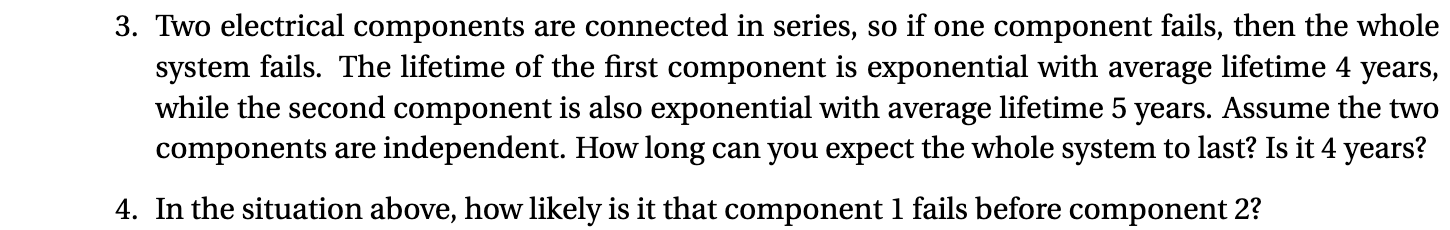 3. Two electrical components are connected in series, so if one component fails, then the whole system fails. The lifetime of the first component is exponential with average lifetime 4 years, while the second component is also exponential with average lifetime 5 years. Assume the two components are independent. How long can you expect the whole system to last? Is it 4 years?

4. In the situation above, how likely is it that component 1 fails before component 2?